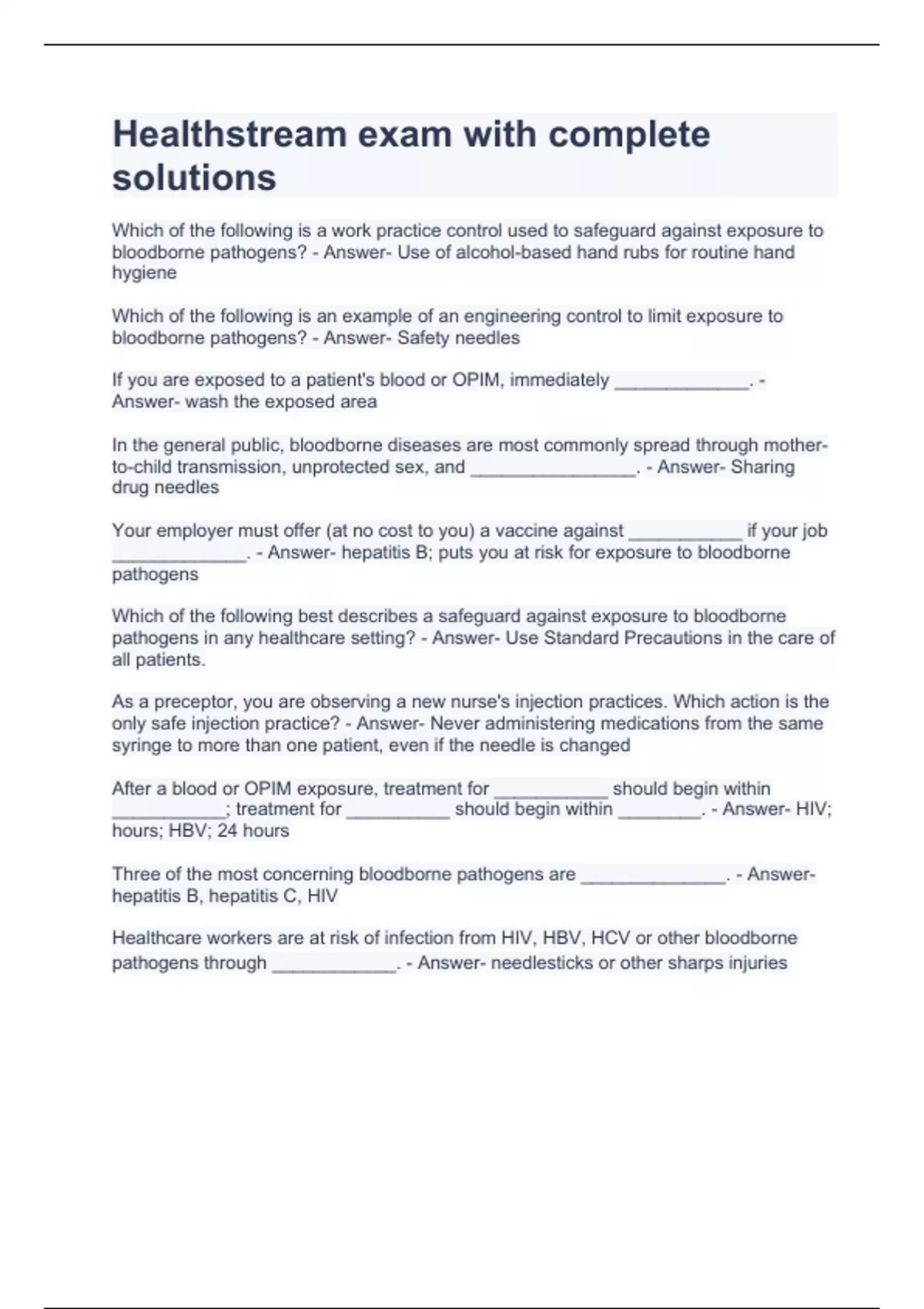 Healthstream exam with complete solutions

Which of the following is a work practice control used to safeguard against exposure to bloodborne pathogens? - Answer- Use of alcohol-based hand rubs for routine hand hygiene

Which of the following is an example of an engineering control to limit exposure to bloodborne pathogens? - Answer- Safety needles

If you are exposed to a patient's blood or OPIM, immediately _____________. - Answer- wash the exposed area

In the general public, bloodborne diseases are most commonly spread through mother-to-child transmission, unprotected sex, and ________________. - Answer- Sharing drug needles

Your employer must offer (at no cost to you) a vaccine against ___________ if your job _____________. - Answer- hepatitis B; puts you at risk for exposure to bloodborne pathogens

Which of the following best describes a safeguard against exposure to bloodborne pathogens in any healthcare setting? - Answer- Use Standard Precautions in the care of all patients.

As a preceptor, you are observing a new nurse's injection practices. Which action is the only safe injection practice? - Answer- Never administering medications from the same syringe to more than one patient, even if the needle is changed

After a blood or OPIM exposure, treatment for ___________ should begin within ___________; treatment for __________ should begin within ________. - Answer- HIV; hours; HBV; 24 hours

Three of the most concerning bloodborne pathogens are ______________. - Answer- hepatitis B, hepatitis C, HIV

Healthcare workers are at risk of infection from HIV, HBV, HCV or other bloodborne pathogens through ____________. - Answer- needlesticks or other sharps injuries